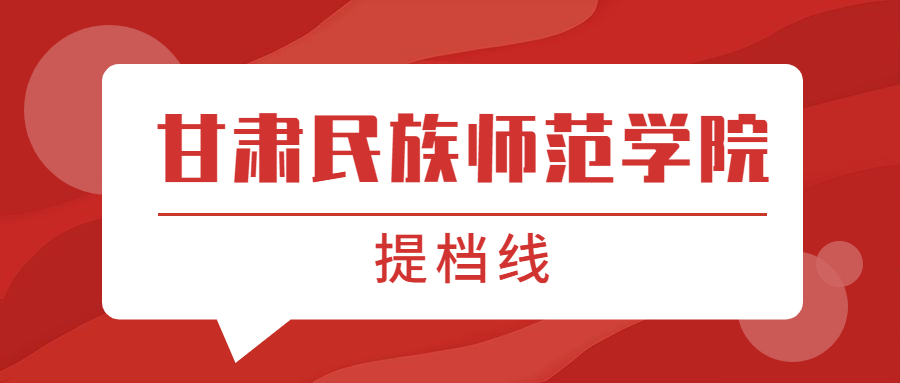 甘肃民族师范学院

提档线